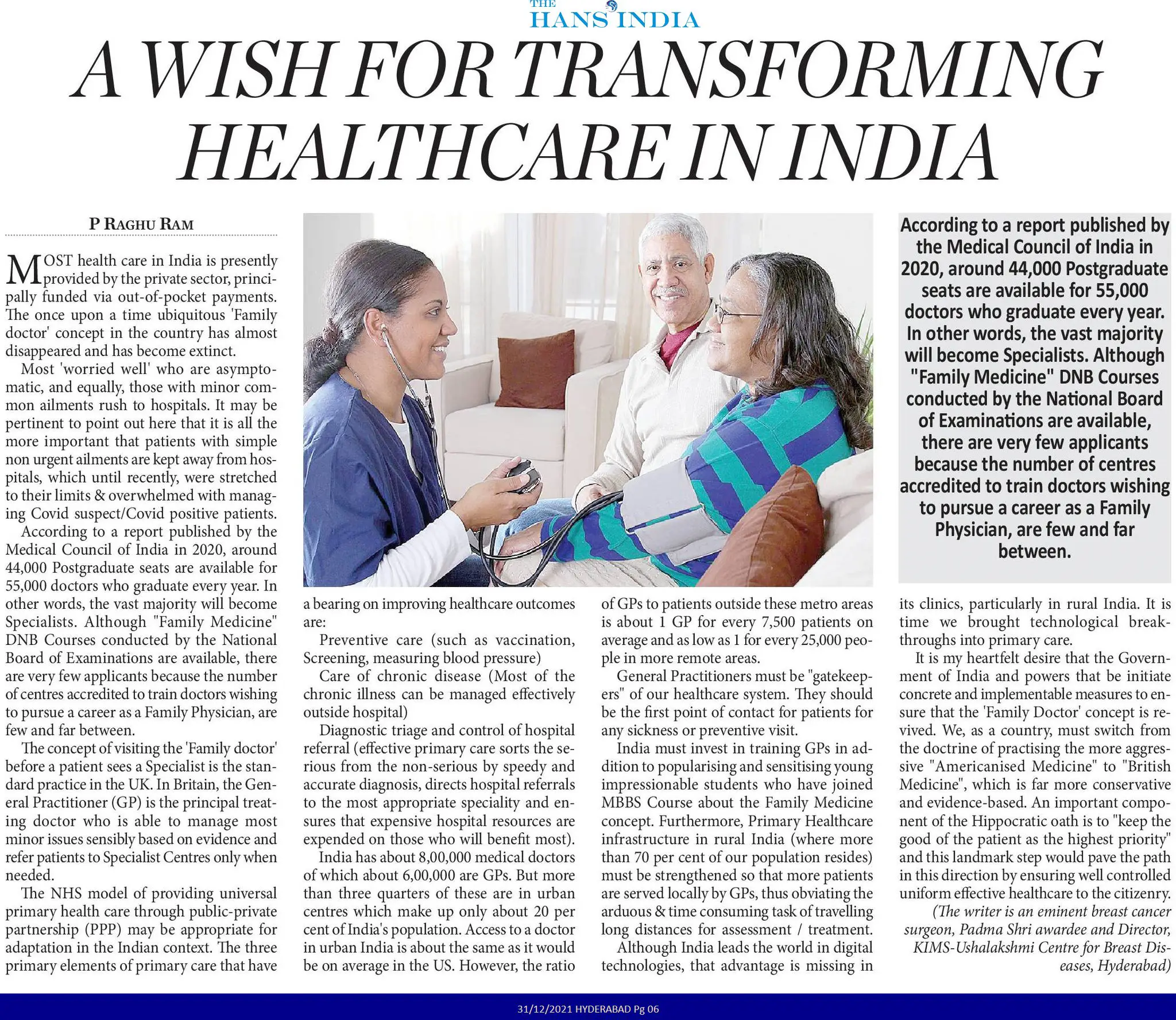 THE HANS INDIA

A WISH FOR TRANSFORMING HEALTHCARE IN INDIA

P RAGHU RAM

MOST health care in India is presently provided by the private sector, principally funded via out-of-pocket payments. The once upon a time ubiquitous 'Family doctor' concept in the country has almost disappeared and has become extinct.

Most 'worried well' who are asymptomatic, and equally, those with minor common ailments rush to hospitals. It may be pertinent to point out here that it is all the more important that patients with simple non urgent ailments are kept away from hospitals, which until recently, were stretched to their limits & overwhelmed with managing Covid suspect/Covid positive patients.

According to a report published by the Medical Council of India in 2020, around 44,000 Postgraduate seats are available for 55,000 doctors who graduate every year. In other words, the vast majority will become Specialists. Although "Family Medicine" DNB Courses conducted by the National Board of Examinations are available, there are very few applicants because the number of centres accredited to train doctors wishing to pursue a career as a Family Physician, are few and far between.

The concept of visiting the 'Family doctor' before a patient sees a Specialist is the standard practice in the UK. In Britain, the General Practitioner (GP) is the principal treating doctor who is able to manage most minor issues sensibly based on evidence and refer patients to Specialist Centres only when needed.

The NHS model of providing universal primary health care through public-private partnership (PPP) may be appropriate for adaptation in the Indian context. The three primary elements of primary care that have a bearing on improving healthcare outcomes are:

Preventive care (such as vaccination, Screening, measuring blood pressure)

Care of chronic disease (Most of the chronic illness can be managed effectively outside hospital)

Diagnostic triage and control of hospital referral (effective primary care sorts the serious from the non-serious by speedy and accurate diagnosis, directs hospital referrals to the most appropriate speciality and ensures that expensive hospital resources are expended on those who will benefit most).

India has about 8,00,000 medical doctors of which about 6,00,000 are GPs. But more than three quarters of these are in urban centres which make up only about 20 per cent of India's population. Access to a doctor in urban India is about the same as it would be on average in the US. However, the ratio of GPs to patients outside these metro areas is about 1 GP for every 7,500 patients on average and as low as 1 for every 25,000 people in more remote areas.

General Practitioners must be "gatekeepers" of our healthcare system. They should be the first point of contact for patients for any sickness or preventive visit.

India must invest in training GPs in addition to popularising and sensitising young impressionable students who have joined MBBS Course about the Family Medicine concept. Furthermore, Primary Healthcare infrastructure in rural India (where more than 70 per cent of our population resides) must be strengthened so that more patients are served locally by GPs, thus obviating the arduous & time consuming task of travelling long distances for assessment / treatment.

Although India leads the world in digital technologies, that advantage is missing in its clinics, particularly in rural India. It is time we brought technological breakthroughs into primary care.

It is my heartfelt desire that the Government of India and powers that be initiate concrete and implementable measures to ensure that the 'Family Doctor' concept is revived. We, as a country, must switch from the doctrine of practising the more aggressive "Americanised Medicine" to "British Medicine", which is far more conservative and evidence-based. An important component of the Hippocratic oath is to "keep the good of the patient as the highest priority" and this landmark step would pave the path in this direction by ensuring well controlled uniform effective healthcare to the citizenry.

(The writer is an eminent breast cancer surgeon, Padma Shri awardee and Director, KIMS-Ushalakshmi Centre for Breast Diseases, Hyderabad)

According to a report published by the Medical Council of India in 2020, around 44,000 Postgraduate seats are available for 55,000 doctors who graduate every year. In other words, the vast majority will become Specialists. Although "Family Medicine" DNB Courses conducted by the National Board of Examinations are available, there are very few applicants because the number of centres accredited to train doctors wishing to pursue a career as a Family Physician, are few and far between.

31/12/2021 HYDERABAD Pg 06